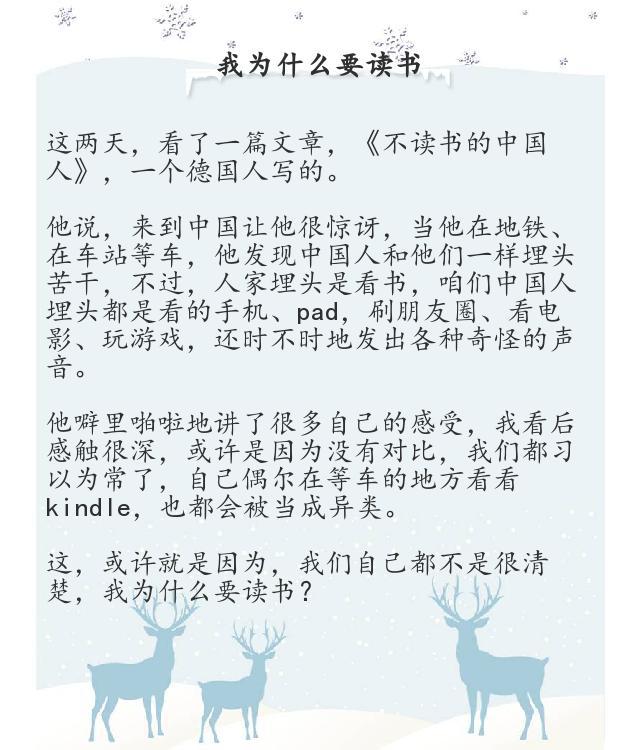 我为什么要读书

这两天，看了一篇文章，《不读书的中国人》，一个德国人写的。

他说，来到中国让他很惊讶，当他在地铁、在车站等车，他发现中国人和他们一样埋头苦干，不过，人家埋头是看书，咱们中国人埋头都是看的手机、pad，刷朋友圈、看电影、玩游戏，还时不时地发出各种奇怪的声音。

他噼里啪啦地讲了很多自己的感受，我看后感触很深，或许是因为没有对比，我们都习以为常了，自己偶尔在等车的地方看看kindle，也都会被当成异类。

这，或许就是因为，我们自己都不是很清楚，我为什么要读书？